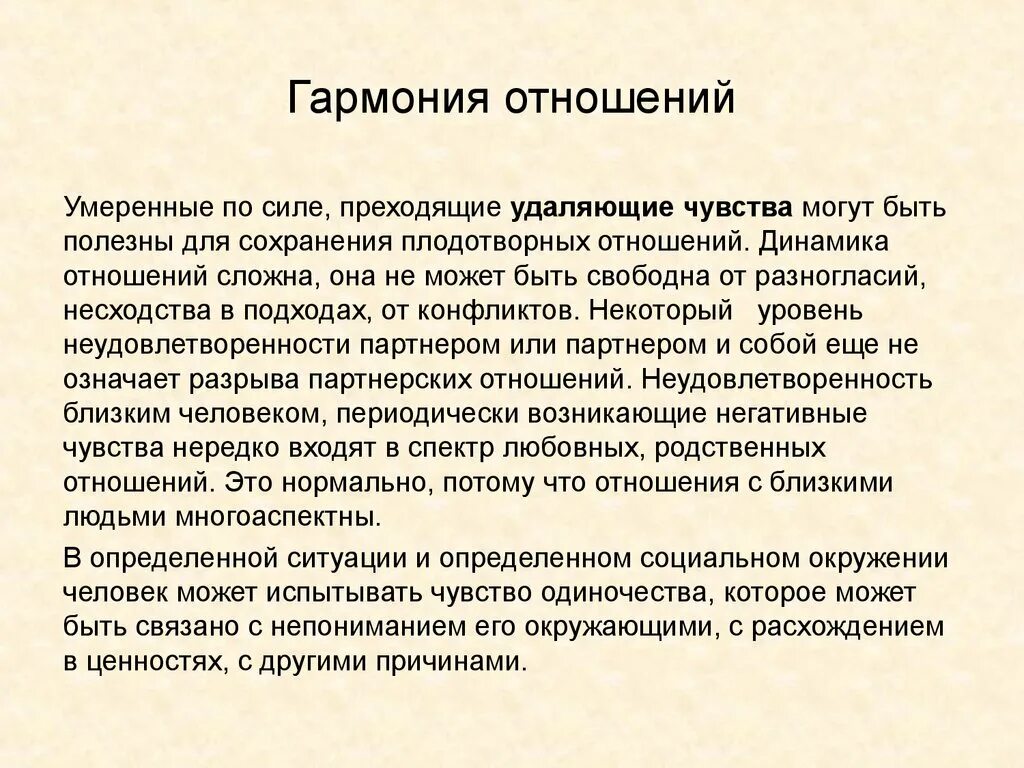 Гармония отношений

Умеренные по силе, преходящие удаляющие чувства могут быть полезны для сохранения плодотворных отношений. Динамика отношений сложна, она не может быть свободна от разногласий, несходства в подходах, от конфликтов. Некоторый уровень неудовлетворенности партнером или партнером и собой еще не означает разрыва партнерских отношений. Неудовлетворенность близким человеком, периодически возникающие негативные чувства нередко входят в спектр любовных, родственных отношений. Это нормально, потому что отношения с близкими людьми многоаспектны.

В определенной ситуации и определенном социальном окружении человек может испытывать чувство одиночества, которое может быть связано с непониманием его окружающими, с расхождением в ценностях, с другими причинами.